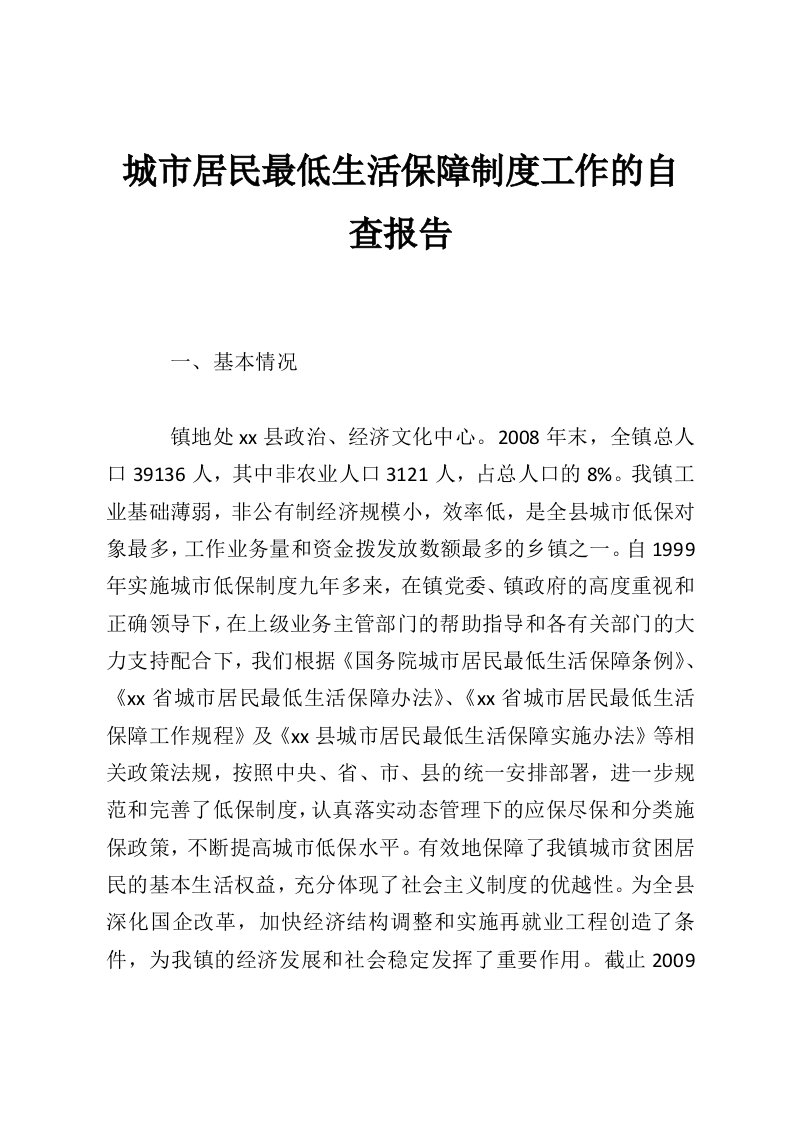 城市居民最低生活保障制度工作的自查报告

一、基本情况

镇地处 xx 县政治、经济文化中心。2008 年末，全镇总人口 39136 人，其中非农业人口 3121 人，占总人口的 8%。我镇工业基础薄弱，非公有制经济规模小，效率低，是全县城市低保对象最多，工作业务量和资金拨发放数额最多的乡镇之一。自 1999 年实施城市低保制度九年多来，在镇党委、镇政府的高度重视和正确领导下，在上级业务主管部门的帮助指导和各有关部门的大力支持配合下，我们根据《国务院城市居民最低生活保障条例》、《xx 省城市居民最低生活保障办法》、《xx 省城市居民最低生活保障工作规程》及《xx 县城市居民最低生活保障实施办法》等相关政策法规，按照中央、省、市、县的统一安排部署，进一步规范和完善了低保制度，认真落实动态管理下的应保尽保和分类施保政策，不断提高城市低保水平。有效地保障了我镇城市贫困居民的基本生活权益，充分体现了社会主义制度的优越性。为全县深化国企改革，加快经济结构调整和实施再就业工程创造了条件，为我镇的经济发展和社会稳定发挥了重要作用。截止 2009